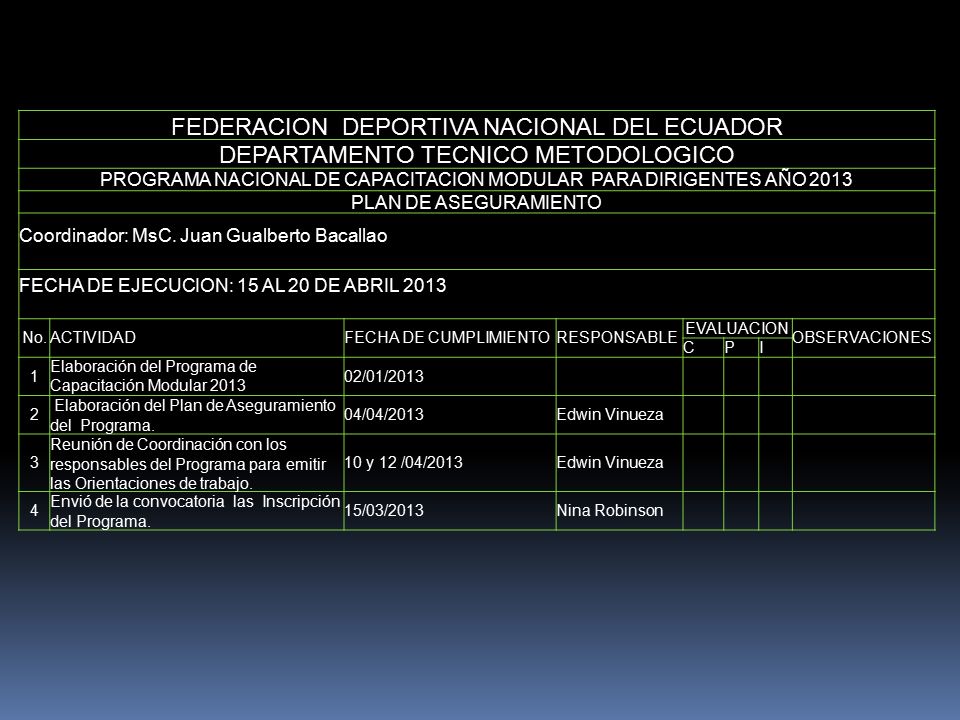 FEDERACION DEPORTIVA NACIONAL DEL ECUADOR
DEPARTAMENTO TECNICO METODOLOGICO
PROGRAMA NACIONAL DE CAPACITACION MODULAR PARA DIRIGENTES AÑO 2013
PLAN DE ASEGURAMIENTO

Coordinador: MsC. Juan Gualberto Bacallao

FECHA DE EJECUCION: 15 AL 20 DE ABRIL 2013

| No. | ACTIVIDAD | FECHA DE CUMPLIMIENTO | RESPONSABLE | EVALUACION C | EVALUACION P | EVALUACION I | OBSERVACIONES |
|---|---|---|---|---|---|---|---|
| 1 | Elaboración del Programa de Capacitación Modular 2013 | 02/01/2013 | | | | | |
| 2 | Elaboración del Plan de Aseguramiento del Programa. | 04/04/2013 | Edwin Vinueza | | | | |
| 3 | Reunión de Coordinación con los responsables del Programa para emitir las Orientaciones de trabajo. | 10 y 12 /04/2013 | Edwin Vinueza | | | | |
| 4 | Envió de la convocatoria las Inscripción del Programa. | 15/03/2013 | Nina Robinson | | | | |